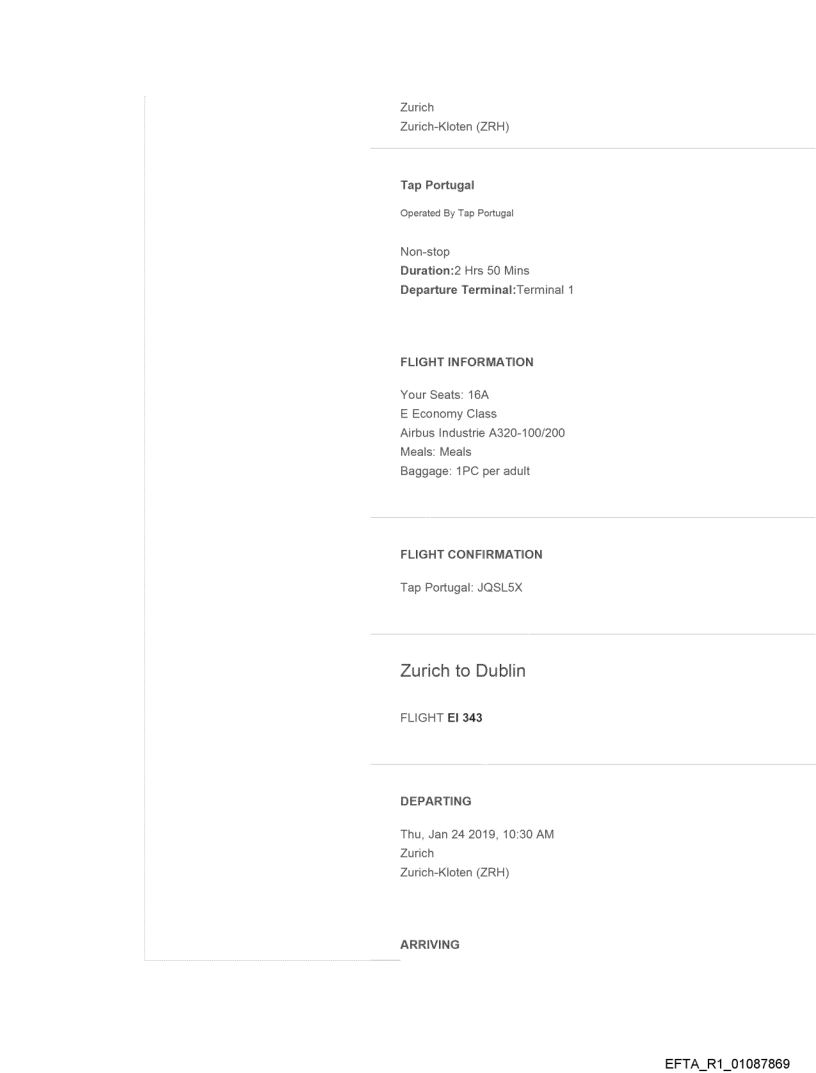 Zurich
Zurich-Kloten (ZRH)

Tap Portugal

Operated By Tap Portugal

Non-stop
Duration:2 Hrs 50 Mins
Departure Terminal:Terminal 1

FLIGHT INFORMATION

Your Seats: 16A
E Economy Class
Airbus Industrie A320-100/200
Meals: Meals
Baggage: 1PC per adult

FLIGHT CONFIRMATION

Tap Portugal: JQSL5X

Zurich to Dublin

FLIGHT EI 343

DEPARTING

Thu, Jan 24 2019, 10:30 AM
Zurich
Zurich-Kloten (ZRH)

ARRIVING

EFTA_R1_01087869